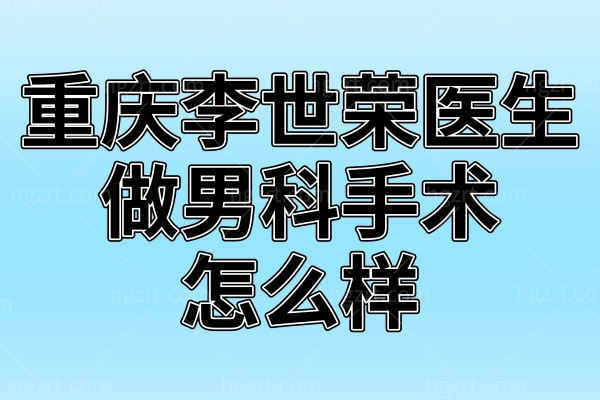 重庆李世荣医生
做男科手术
怎么样

hgzrt.com